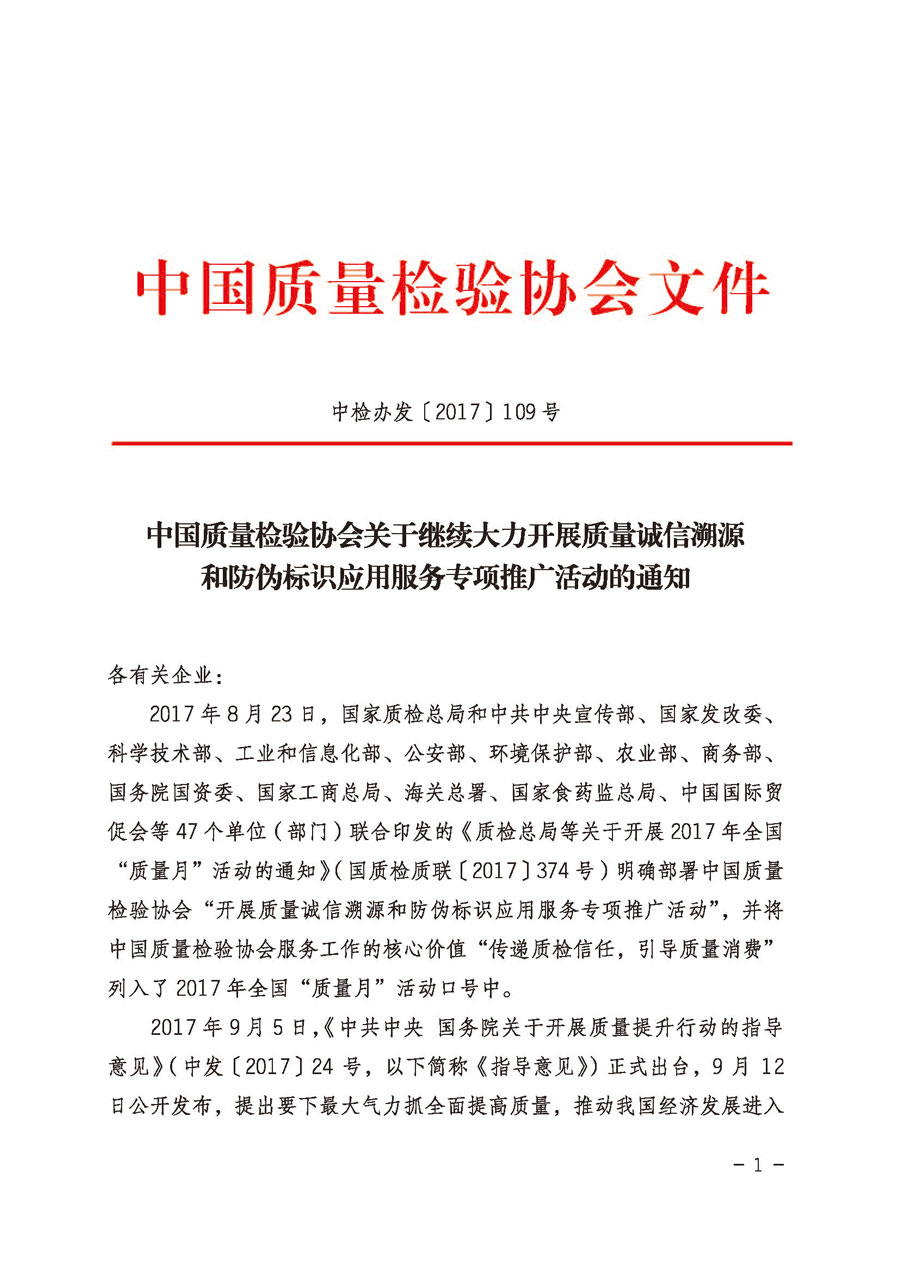 中国质量检验协会文件

中检办发〔2017〕109号

中国质量检验协会关于继续大力开展质量诚信溯源和防伪标识应用服务专项推广活动的通知

各有关企业：

2017年8月23日，国家质检总局和中共中央宣传部、国家发改委、科学技术部、工业和信息化部、公安部、环境保护部、农业部、商务部、国务院国资委、国家工商总局、海关总署、国家食药监总局、中国国际贸促会等47个单位（部门）联合印发的《质检总局等关于开展2017年全国“质量月”活动的通知》（国质检质联〔2017〕374号）明确部署中国质量检验协会“开展质量诚信溯源和防伪标识应用服务专项推广活动”，并将中国质量检验协会服务工作的核心价值“传递质检信任，引导质量消费”列入了2017年全国“质量月”活动口号中。

2017年9月5日，《中共中央 国务院关于开展质量提升行动的指导意见》（中发〔2017〕24号，以下简称《指导意见》）正式出台，9月12日公开发布，提出要下最大气力抓全面提高质量，推动我国经济发展进入

－1－